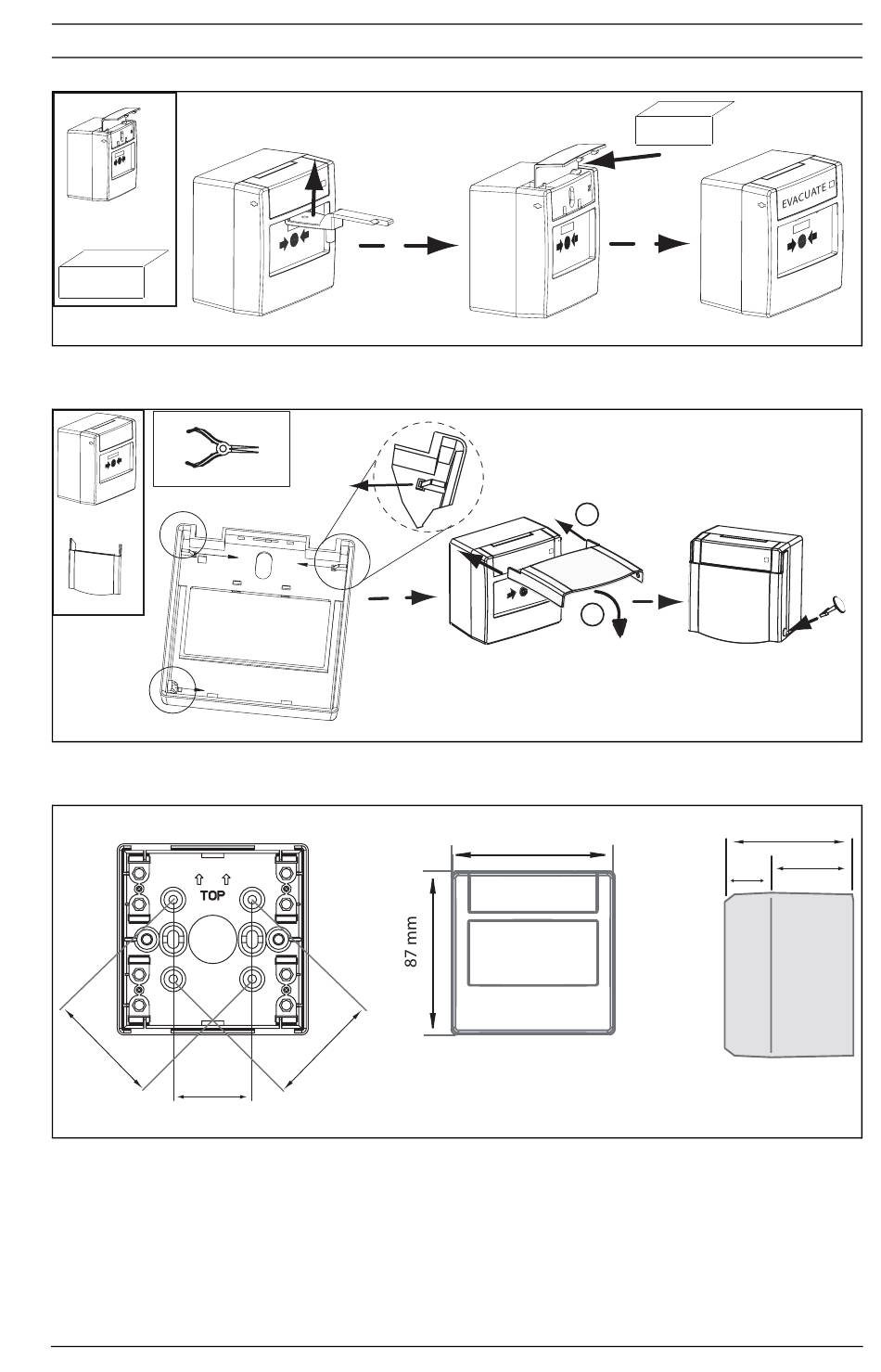 EVACUATE

TOP

87 mm